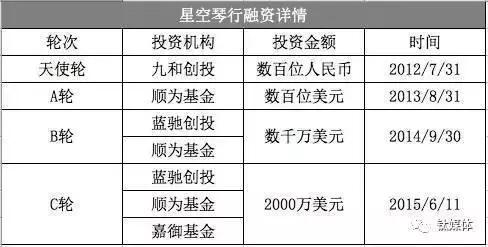 星空琴行融资详情

| 轮次 | 投资机构 | 投资金额 | 时间 |
|---|---|---|---|
| 天使轮 | 九和创投 | 数百位人民币 | 2012/7/31 |
| A轮 | 顺为基金 | 数百位美元 | 2013/8/31 |
| B轮 | 蓝驰创投 | 数千万美元 | 2014/9/30 |
| | 顺为基金 | | |
| C轮 | 蓝驰创投 | 2000万美元 | 2015/6/11 |
| | 顺为基金 | | |
| | 嘉御基金 | | |

钛媒体